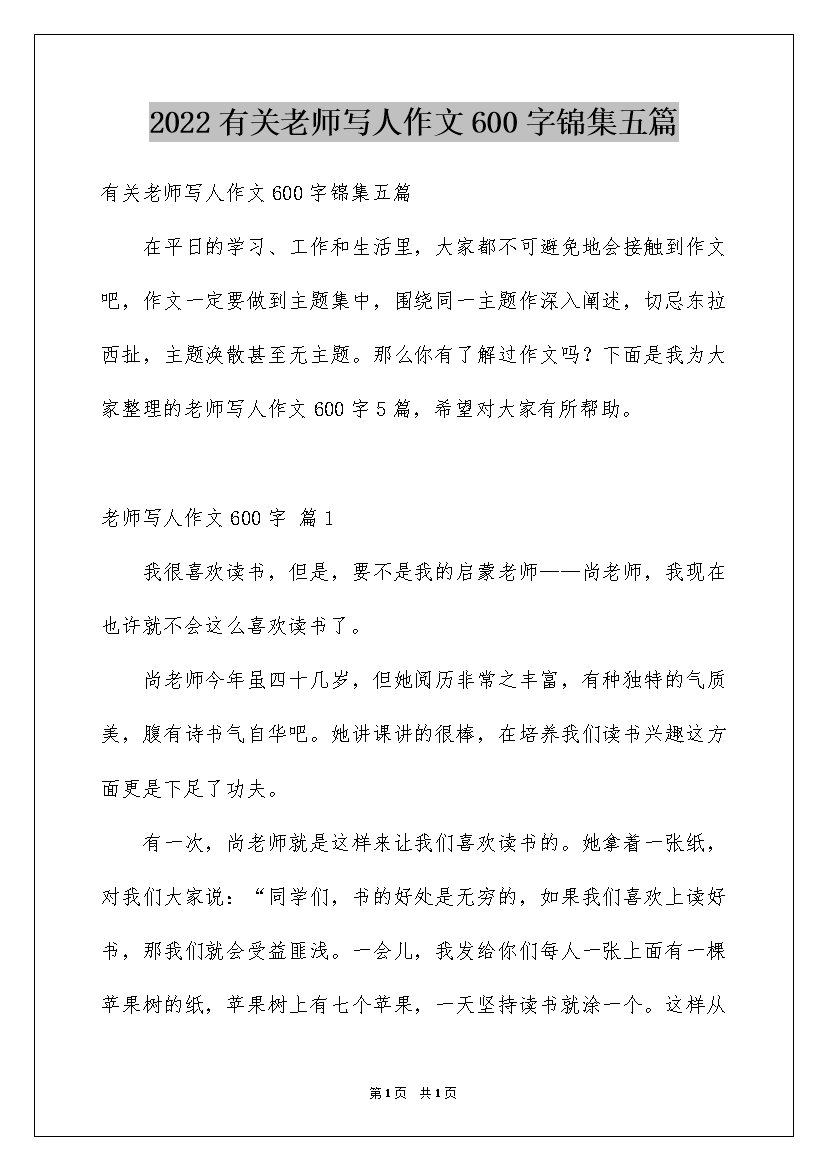 2022有关老师写人作文600字锦集五篇

有关老师写人作文600字锦集五篇

在平日的学习、工作和生活里，大家都不可避免地会接触到作文吧，作文一定要做到主题集中，围绕同一主题作深入阐述，切忌东拉西扯，主题涣散甚至无主题。那么你有了解过作文吗？下面是我为大家整理的老师写人作文600字5篇，希望对大家有所帮助。

老师写人作文600字 篇1

我很喜欢读书，但是，要不是我的启蒙老师——尚老师，我现在也许就不会这么喜欢读书了。

尚老师今年虽四十几岁，但她阅历非常之丰富，有种独特的气质美，腹有诗书气自华吧。她讲课讲的很棒，在培养我们读书兴趣这方面更是下足了功夫。

有一次，尚老师就是这样来让我们喜欢读书的。她拿着一张纸，对我们大家说：“同学们，书的好处是无穷的，如果我们喜欢上读好书，那我们就会受益匪浅。一会儿，我发给你们每人一张上面有一棵苹果树的纸，苹果树上有七个苹果，一天坚持读书就涂一个。这样从

第1页 共1页